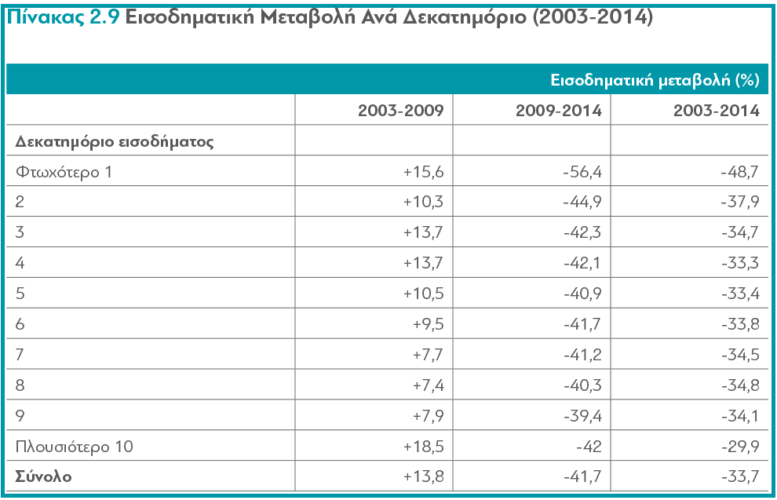 Πίνακας 2.9 Εισοδηματική Μεταβολή Ανά Δεκατημόριο (2003-2014)

| | Εισοδηματική μεταβολή (%) | | |
|---|---|---|---|
| | 2003-2009 | 2009-2014 | 2003-2014 |
| Δεκατημόριο εισοδήματος | | | |
| Φτωχότερο 1 | +15,6 | -56,4 | -48,7 |
| 2 | +10,3 | -44,9 | -37,9 |
| 3 | +13,7 | -42,3 | -34,7 |
| 4 | +13,7 | -42,1 | -33,3 |
| 5 | +10,5 | -40,9 | -33,4 |
| 6 | +9,5 | -41,7 | -33,8 |
| 7 | +7,7 | -41,2 | -34,5 |
| 8 | +7,4 | -40,3 | -34,8 |
| 9 | +7,9 | -39,4 | -34,1 |
| Πλουσιότερο 10 | +18,5 | -42 | -29,9 |
| Σύνολο | +13,8 | -41,7 | -33,7 |